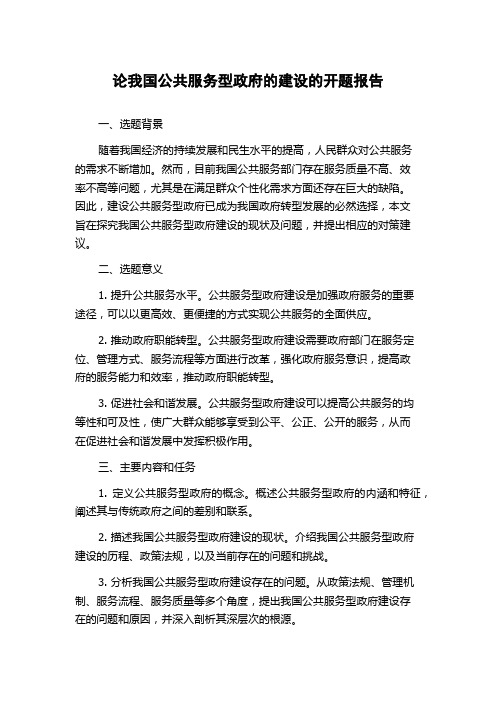 论我国公共服务型政府的建设的开题报告

一、选题背景

随着我国经济的持续发展和民生水平的提高，人民群众对公共服务的需求不断增加。然而，目前我国公共服务部门存在服务质量不高、效率不高等问题，尤其是在满足群众个性化需求方面还存在巨大的缺陷。因此，建设公共服务型政府已成为我国政府转型发展的必然选择，本文旨在探究我国公共服务型政府建设的现状及问题，并提出相应的对策建议。

二、选题意义

1. 提升公共服务水平。公共服务型政府建设是加强政府服务的重要途径，可以以更高效、更便捷的方式实现公共服务的全面供应。

2. 推动政府职能转型。公共服务型政府建设需要政府部门在服务定位、管理方式、服务流程等方面进行改革，强化政府服务意识，提高政府的服务能力和效率，推动政府职能转型。

3. 促进社会和谐发展。公共服务型政府建设可以提高公共服务的均等性和可及性，使广大群众能够享受到公平、公正、公开的服务，从而在促进社会和谐发展中发挥积极作用。

三、主要内容和任务

1. 定义公共服务型政府的概念。概述公共服务型政府的内涵和特征，阐述其与传统政府之间的差别和联系。

2. 描述我国公共服务型政府建设的现状。介绍我国公共服务型政府建设的历程、政策法规，以及当前存在的问题和挑战。

3. 分析我国公共服务型政府建设存在的问题。从政策法规、管理机制、服务流程、服务质量等多个角度，提出我国公共服务型政府建设存在的问题和原因，并深入剖析其深层次的根源。